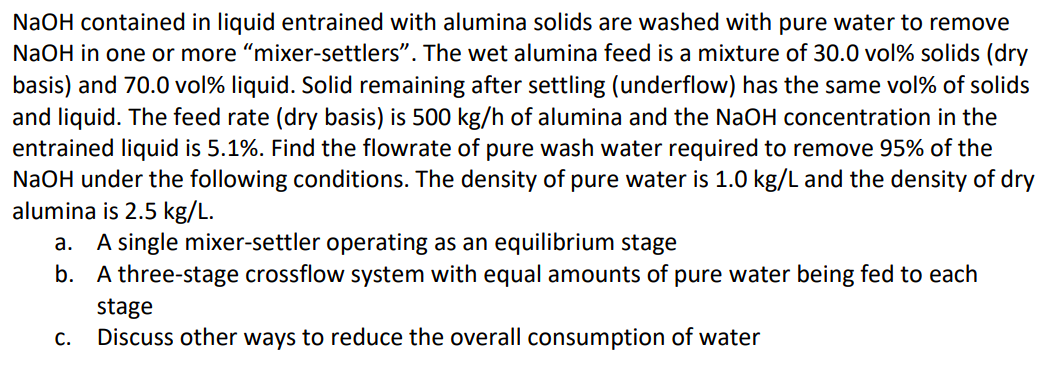 NaOH contained in liquid entrained with alumina solids are washed with pure water to remove NaOH in one or more "mixer-settlers". The wet alumina feed is a mixture of 30.0 vol% solids (dry basis) and 70.0 vol% liquid. Solid remaining after settling (underflow) has the same vol% of solids and liquid. The feed rate (dry basis) is 500 kg/h of alumina and the NaOH concentration in the entrained liquid is 5.1%. Find the flowrate of pure wash water required to remove 95% of the NaOH under the following conditions. The density of pure water is 1.0 kg/L and the density of dry alumina is 2.5 kg/L.

a. A single mixer-settler operating as an equilibrium stage
b. A three-stage crossflow system with equal amounts of pure water being fed to each stage
c. Discuss other ways to reduce the overall consumption of water